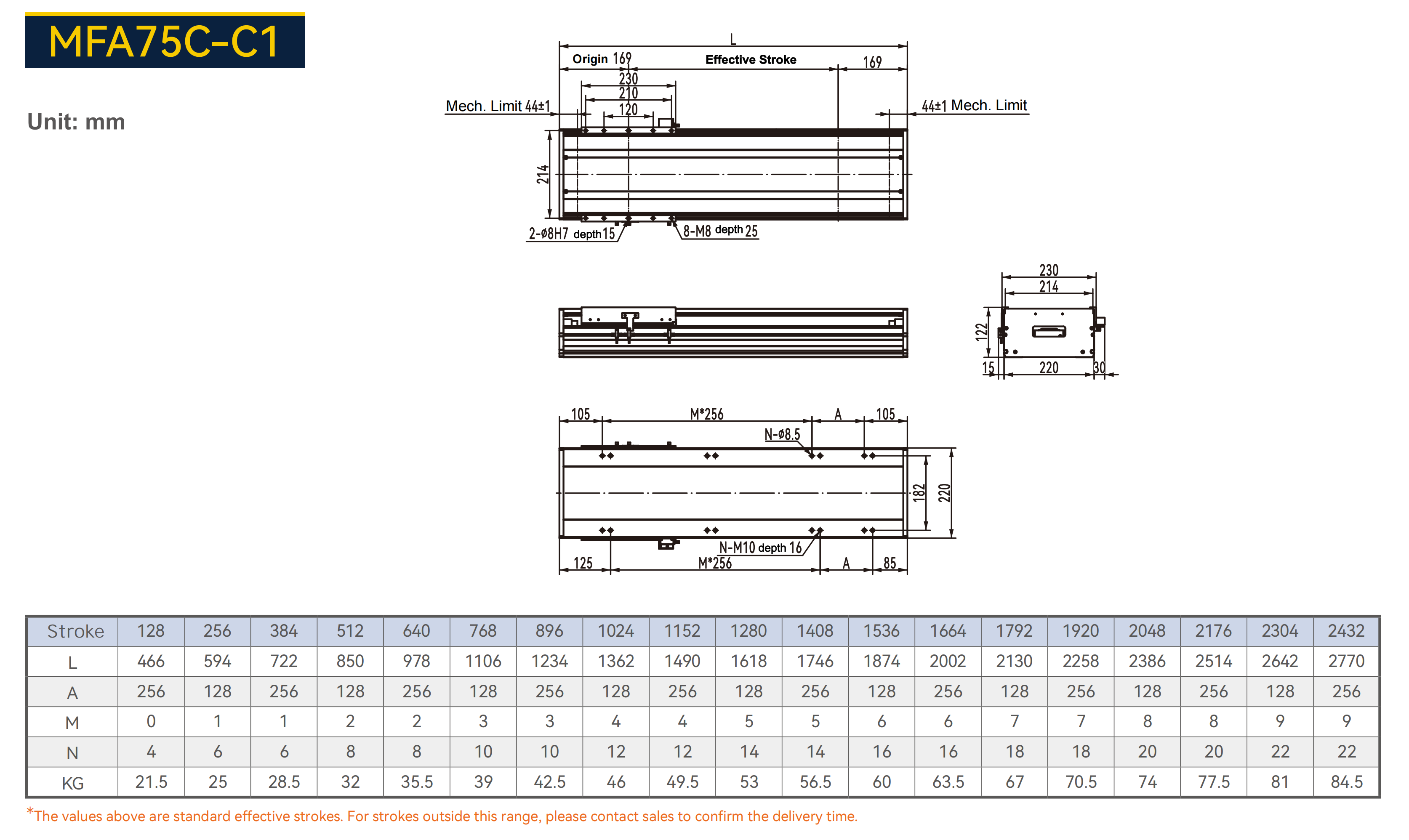 MFA75C-C1

Unit: mm

L

Origin 169

Effective Stroke

169

230

210

120

Mech. Limit 44±1

44±1 Mech. Limit

214

2-ø8H7 depth 15

8-M8 depth 25

230

214

122

15

220

30

105

M*256

A

105

N-ø8.5

182

220

N-M10 depth 16

125

M*256

A

85

| Stroke | 128 | 256 | 384 | 512 | 640 | 768 | 896 | 1024 | 1152 | 1280 | 1408 | 1536 | 1664 | 1792 | 1920 | 2048 | 2176 | 2304 | 2432 |
|---|---|---|---|---|---|---|---|---|---|---|---|---|---|---|---|---|---|---|---|
| L | 466 | 594 | 722 | 850 | 978 | 1106 | 1234 | 1362 | 1490 | 1618 | 1746 | 1874 | 2002 | 2130 | 2258 | 2386 | 2514 | 2642 | 2770 |
| A | 256 | 128 | 256 | 128 | 256 | 128 | 256 | 128 | 256 | 128 | 256 | 128 | 256 | 128 | 256 | 128 | 256 | 128 | 256 |
| M | 0 | 1 | 1 | 2 | 2 | 3 | 3 | 4 | 4 | 5 | 5 | 6 | 6 | 7 | 7 | 8 | 8 | 9 | 9 |
| N | 4 | 6 | 6 | 8 | 8 | 10 | 10 | 12 | 12 | 14 | 14 | 16 | 16 | 18 | 18 | 20 | 20 | 22 | 22 |
| KG | 21.5 | 25 | 28.5 | 32 | 35.5 | 39 | 42.5 | 46 | 49.5 | 53 | 56.5 | 60 | 63.5 | 67 | 70.5 | 74 | 77.5 | 81 | 84.5 |

*The values above are standard effective strokes. For strokes outside this range, please contact sales to confirm the delivery time.